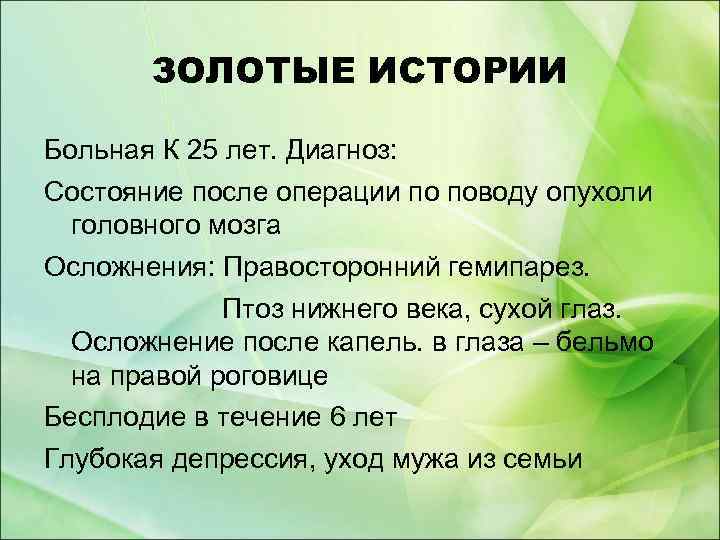 ЗОЛОТЫЕ ИСТОРИИ

Больная К 25 лет. Диагноз:

Состояние после операции по поводу опухоли головного мозга

Осложнения: Правосторонний гемипарез. Птоз нижнего века, сухой глаз. Осложнение после капель. в глаза – бельмо на правой роговице

Бесплодие в течение 6 лет

Глубокая депрессия, уход мужа из семьи